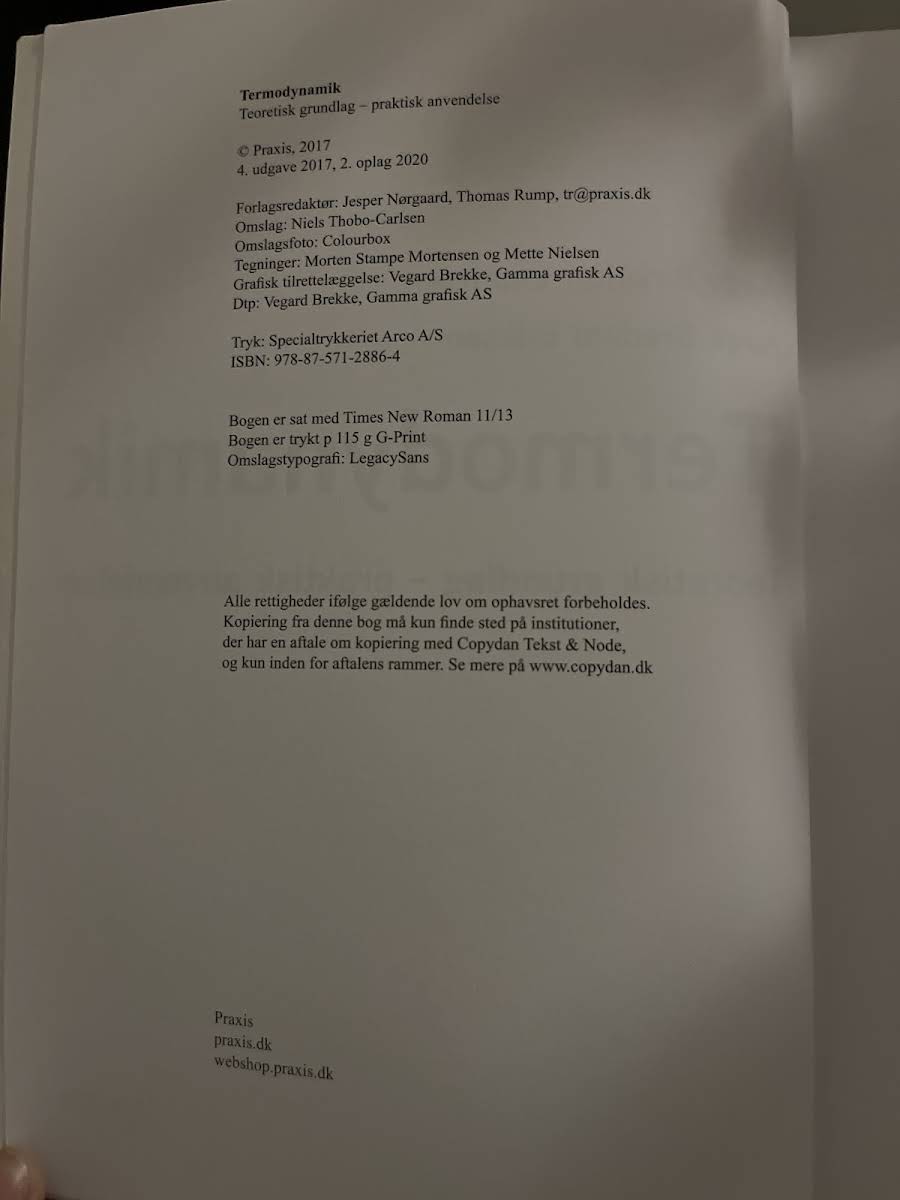 Termodynamik
Teoretisk grundlag – praktisk anvendelse

© Praxis, 2017
4. udgave 2017, 2. oplag 2020

Forlagsredaktør: Jesper Nørgaard, Thomas Rump, tr@praxis.dk
Omslag: Niels Thobo-Carlsen
Omslagsfoto: Colourbox
Tegninger: Morten Stampe Mortensen og Mette Nielsen
Grafisk tilrettelæggelse: Vegard Brekke, Gamma grafisk AS
Dtp: Vegard Brekke, Gamma grafisk AS

Tryk: Specialtrykkeriet Arco A/S
ISBN: 978-87-571-2886-4

Bogen er sat med Times New Roman 11/13
Bogen er trykt p 115 g G-Print
Omslagstypografi: LegacySans

Alle rettigheder ifølge gældende lov om ophavsret forbeholdes. Kopiering fra denne bog må kun finde sted på institutioner, der har en aftale om kopiering med Copydan Tekst & Node, og kun inden for aftalens rammer. Se mere på www.copydan.dk

Praxis
praxis.dk
webshop.praxis.dk